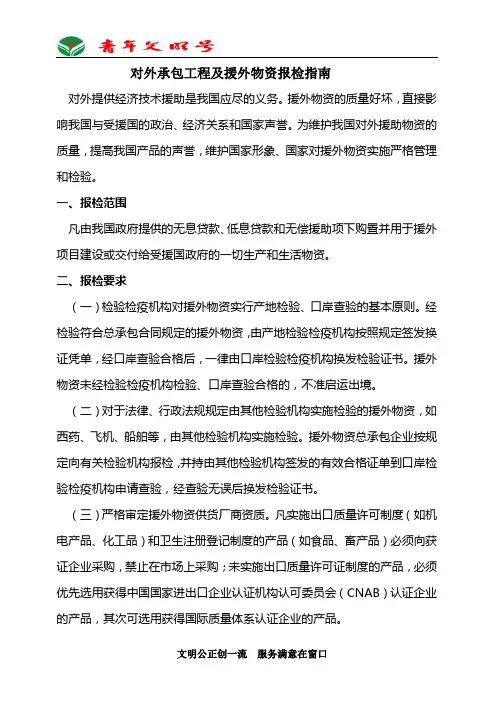 青年文明号

对外承包工程及援外物资报检指南

对外提供经济技术援助是我国应尽的义务。援外物资的质量好坏，直接影响我国与受援国的政治、经济关系和国家声誉。为维护我国对外援助物资的质量，提高我国产品的声誉，维护国家形象、国家对援外物资实施严格管理和检验。

一、报检范围

凡由我国政府提供的无息贷款、低息贷款和无偿援助项下购置并用于援外项目建设或交付给受援国政府的一切生产和生活物资。

二、报检要求

（一）检验检疫机构对援外物资实行产地检验、口岸查验的基本原则。经检验符合总承包合同规定的援外物资，由产地检验检疫机构按照规定签发换证凭单，经口岸查验合格后，一律由口岸检验检疫机构换发检验证书。援外物资未经检验检疫机构检验、口岸查验合格的，不准启运出境。

（二）对于法律、行政法规规定由其他检验机构实施检验的援外物资，如西药、飞机、船舶等，由其他检验机构实施检验。援外物资总承包企业按规定向有关检验机构报检，并持由其他检验机构签发的有效合格证单到口岸检验检疫机构申请查验，经查验无误后换发检验证书。

（三）严格审定援外物资供货厂商资质。凡实施出口质量许可制度（如机电产品、化工品）和卫生注册登记制度的产品（如食品、畜产品）必须向获证企业采购，禁止在市场上采购；未实施出口质量许可证制度的产品，必须优先选用获得中国国家进出口企业认证机构认可委员会（CNAB）认证企业的产品，其次可选用获得国际质量体系认证企业的产品。

文明公正创一流　服务满意在窗口